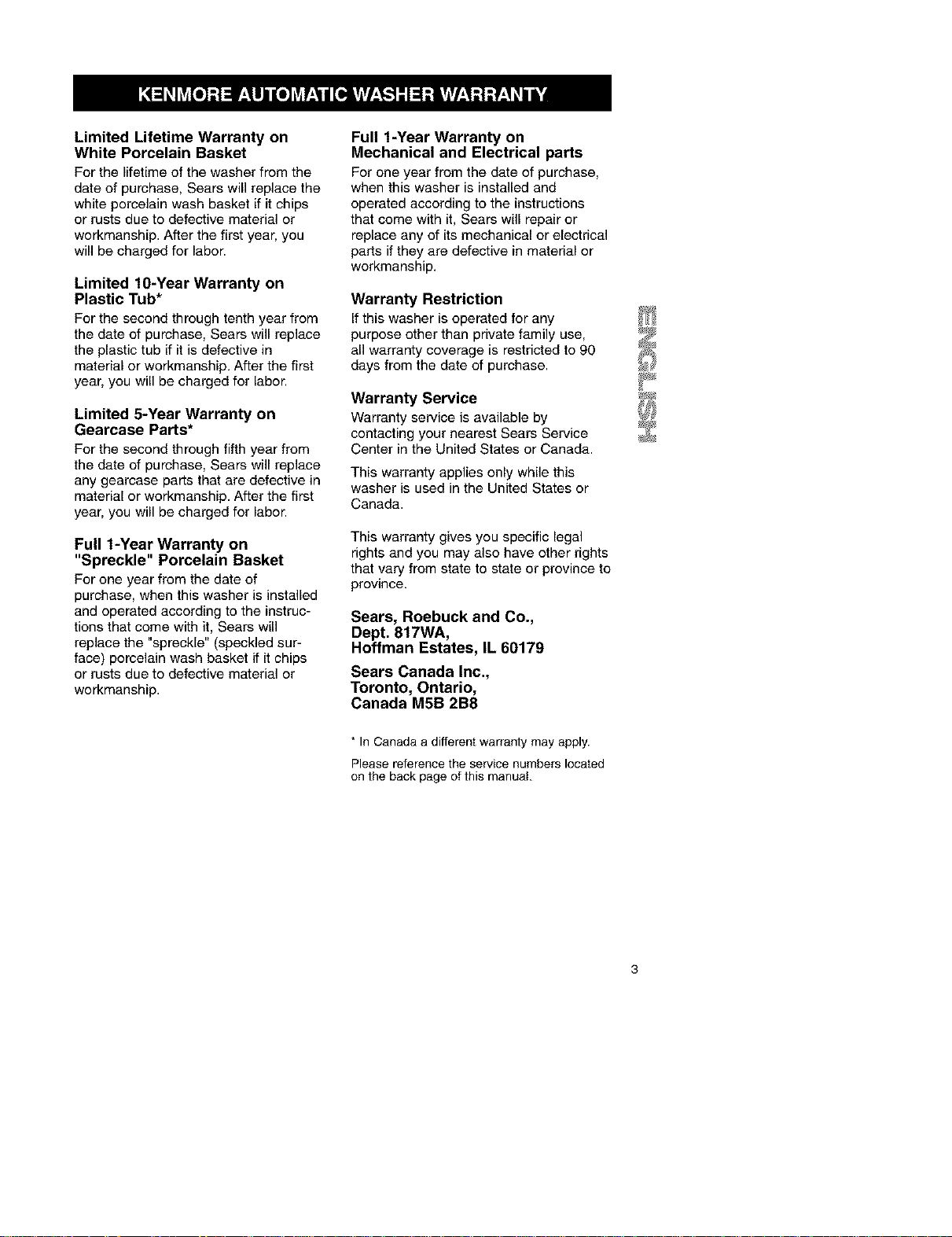 KENMORE AUTOMATIC WASHER WARRANTY

Limited Lifetime Warranty on White Porcelain Basket

For the lifetime of the washer from the date of purchase, Sears will replace the white porcelain wash basket if it chips or rusts due to defective material or workmanship. After the first year, you will be charged for labor.

Limited 10-Year Warranty on Plastic Tub*

For the second through tenth year from the date of purchase, Sears will replace the plastic tub if it is defective in material or workmanship. After the first year, you will be charged for labor.

Limited 5-Year Warranty on Gearcase Parts*

For the second through fifth year from the date of purchase, Sears will replace any gearcase parts that are defective in material or workmanship. After the first year, you will be charged for labor.

Full 1-Year Warranty on "Spreckle" Porcelain Basket

For one year from the date of purchase, when this washer is installed and operated according to the instructions that come with it, Sears will replace the "spreckle" (speckled surface) porcelain wash basket if it chips or rusts due to defective material or workmanship.

Full 1-Year Warranty on Mechanical and Electrical parts

For one year from the date of purchase, when this washer is installed and operated according to the instructions that come with it, Sears will repair or replace any of its mechanical or electrical parts if they are defective in material or workmanship.

Warranty Restriction

If this washer is operated for any purpose other than private family use, all warranty coverage is restricted to 90 days from the date of purchase.

Warranty Service

Warranty service is available by contacting your nearest Sears Service Center in the United States or Canada.

This warranty applies only while this washer is used in the United States or Canada.

This warranty gives you specific legal rights and you may also have other rights that vary from state to state or province to province.

Sears, Roebuck and Co.,
Dept. 817WA,
Hoffman Estates, IL 60179

Sears Canada Inc.,
Toronto, Ontario,
Canada M5B 2B8

* In Canada a different warranty may apply.

Please reference the service numbers located on the back page of this manual.

ENGLISH

3